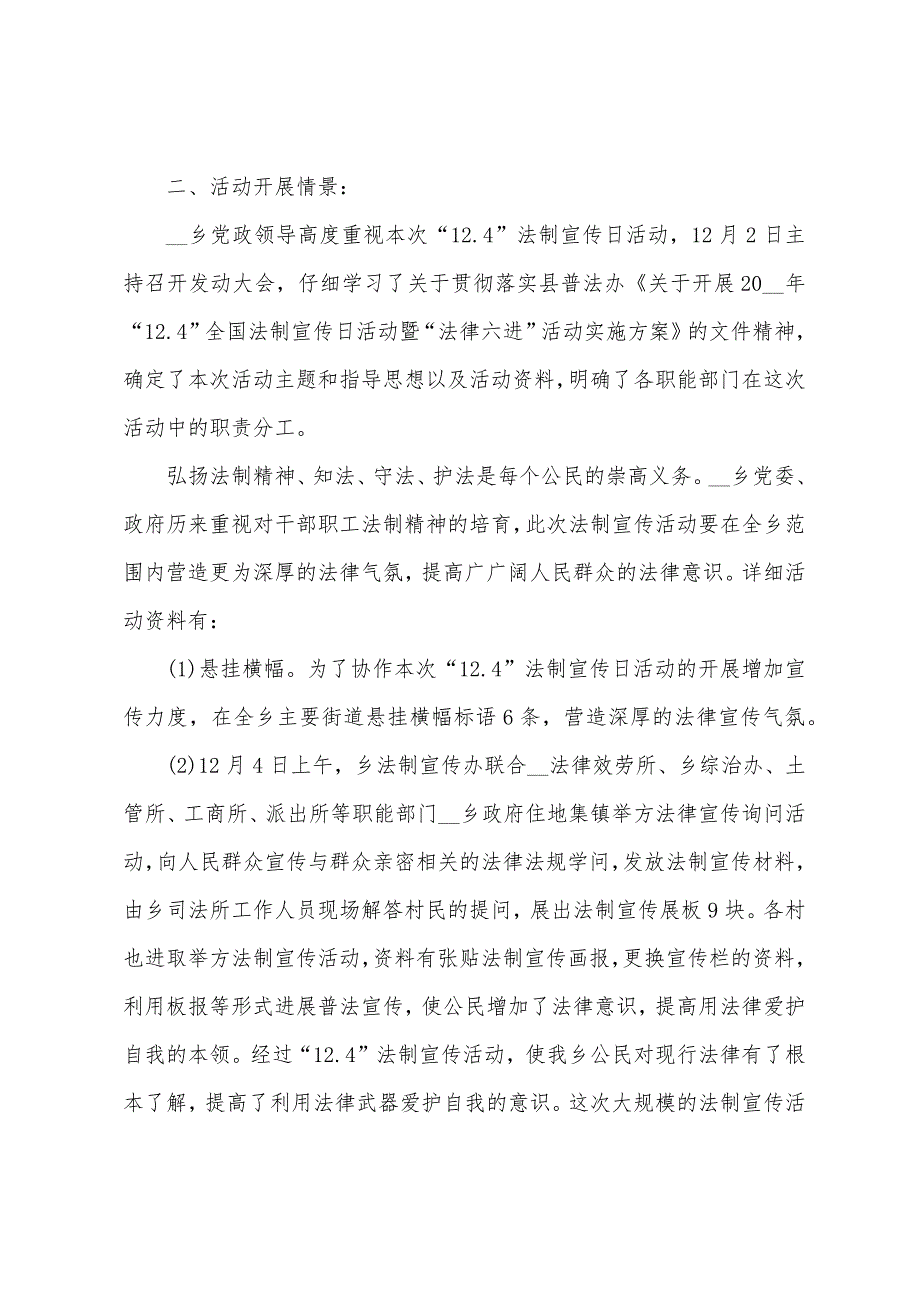 二、活动开展情景：

__乡党政领导高度重视本次“12.4”法制宣传日活动，12月2日主持召开发动大会，仔细学习了关于贯彻落实县普法办《关于开展20__年“12.4”全国法制宣传日活动暨“法律六进”活动实施方案》的文件精神，确定了本次活动主题和指导思想以及活动资料，明确了各职能部门在这次活动中的职责分工。

弘扬法制精神、知法、守法、护法是每个公民的崇高义务。__乡党委、政府历来重视对干部职工法制精神的培育，此次法制宣传活动要在全乡范围内营造更为深厚的法律气氛，提高广广阔人民群众的法律意识。详细活动资料有：

(1)悬挂横幅。为了协作本次“12.4”法制宣传日活动的开展增加宣传力度，在全乡主要街道悬挂横幅标语6条，营造深厚的法律宣传气氛。

(2)12月4日上午，乡法制宣传办联合__法律效劳所、乡综治办、土管所、工商所、派出所等职能部门__乡政府住地集镇举方法律宣传询问活动，向人民群众宣传与群众亲密相关的法律法规学问，发放法制宣传材料，由乡司法所工作人员现场解答村民的提问，展出法制宣传展板9块。各村也进取举方法制宣传活动，资料有张贴法制宣传画报，更换宣传栏的资料，利用板报等形式进展普法宣传，使公民增加了法律意识，提高用法律爱护自我的本领。经过“12.4”法制宣传活动，使我乡公民对现行法律有了根本了解，提高了利用法律武器爱护自我的意识。这次大规模的法制宣传活